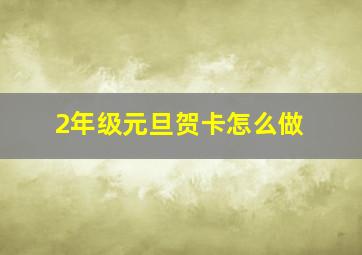 2年级元旦贺卡怎么做